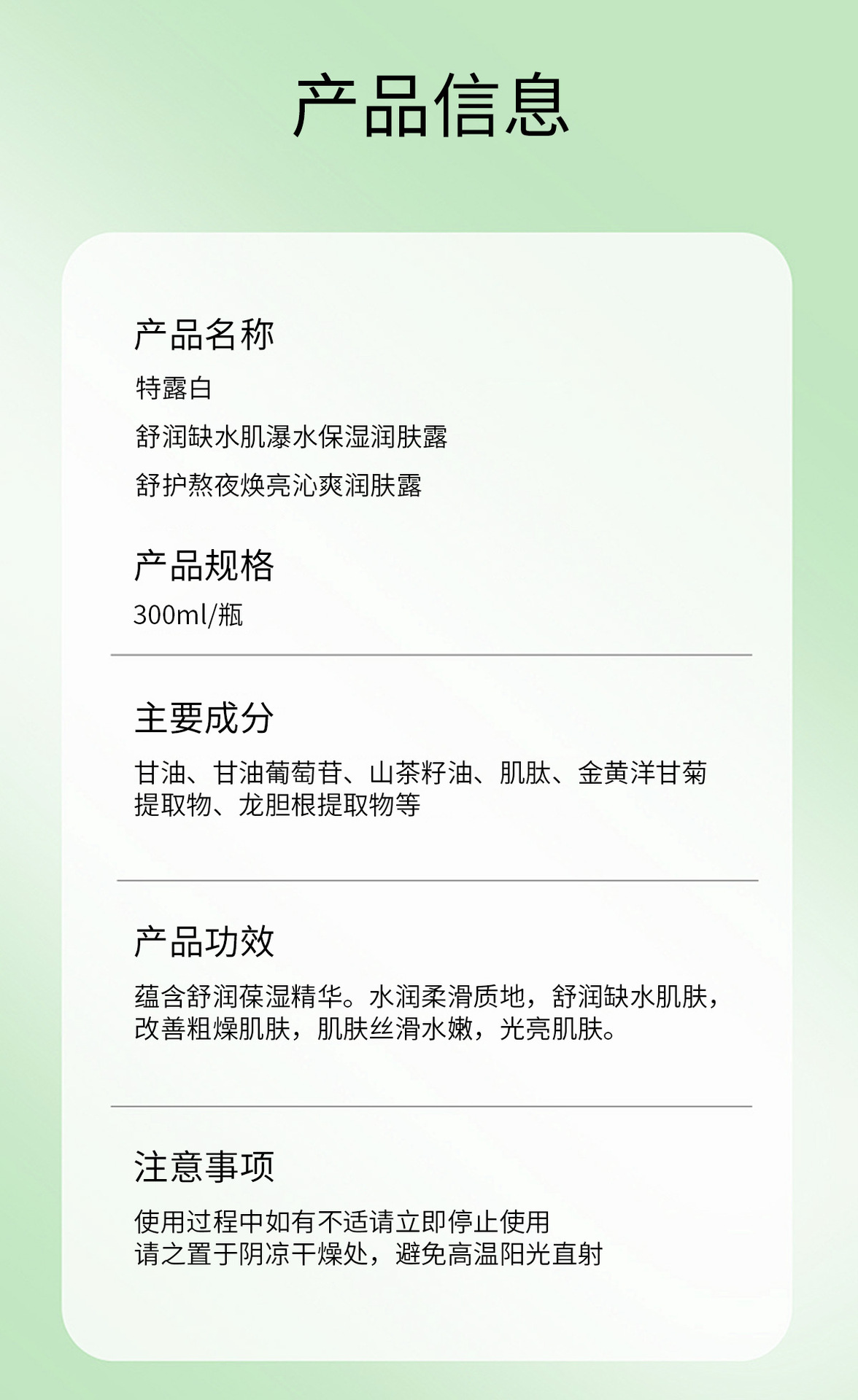 产品信息

产品名称

特露白

舒润缺水肌瀑水保湿润肤露

舒护熬夜焕亮沁爽润肤露

产品规格

300ml/瓶

主要成分

甘油、甘油葡萄苷、山茶籽油、肌肽、金黄洋甘菊提取物、龙胆根提取物等

产品功效

蕴含舒润葆湿精华。水润柔滑质地，舒润缺水肌肤，改善粗燥肌肤，肌肤丝滑水嫩，光亮肌肤。

注意事项

使用过程中如有不适请立即停止使用
请之置于阴凉干燥处，避免高温阳光直射